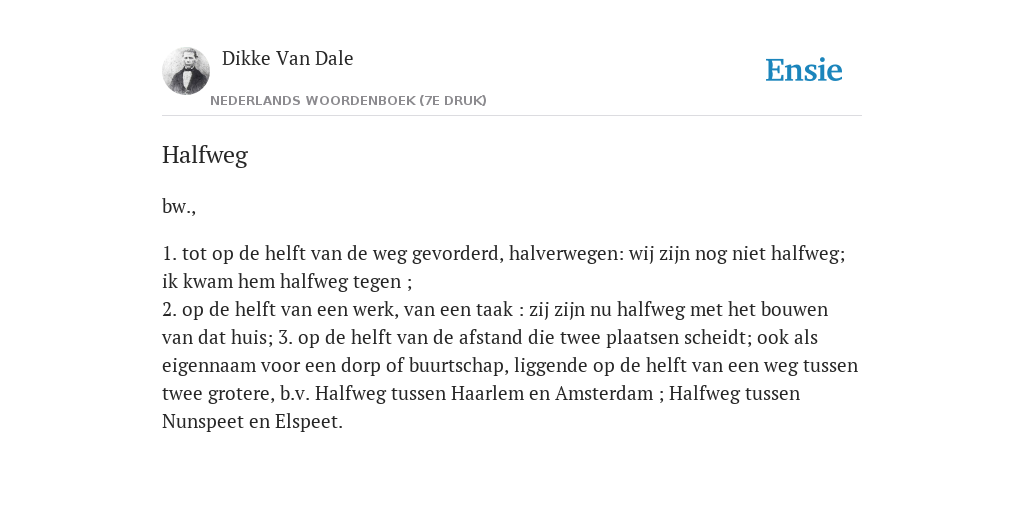 Dikke Van Dale

NEDERLANDS WOORDENBOEK (7E DRUK)

Ensie

Halfweg

bw.,

1. tot op de helft van de weg gevorderd, halverwegen: wij zijn nog niet halfweg; ik kwam hem halfweg tegen ;
2. op de helft van een werk, van een taak : zij zijn nu halfweg met het bouwen van dat huis; 3. op de helft van de afstand die twee plaatsen scheidt; ook als eigennaam voor een dorp of buurtschap, liggende op de helft van een weg tussen twee grotere, b.v. Halfweg tussen Haarlem en Amsterdam ; Halfweg tussen Nunspeet en Elspeet.